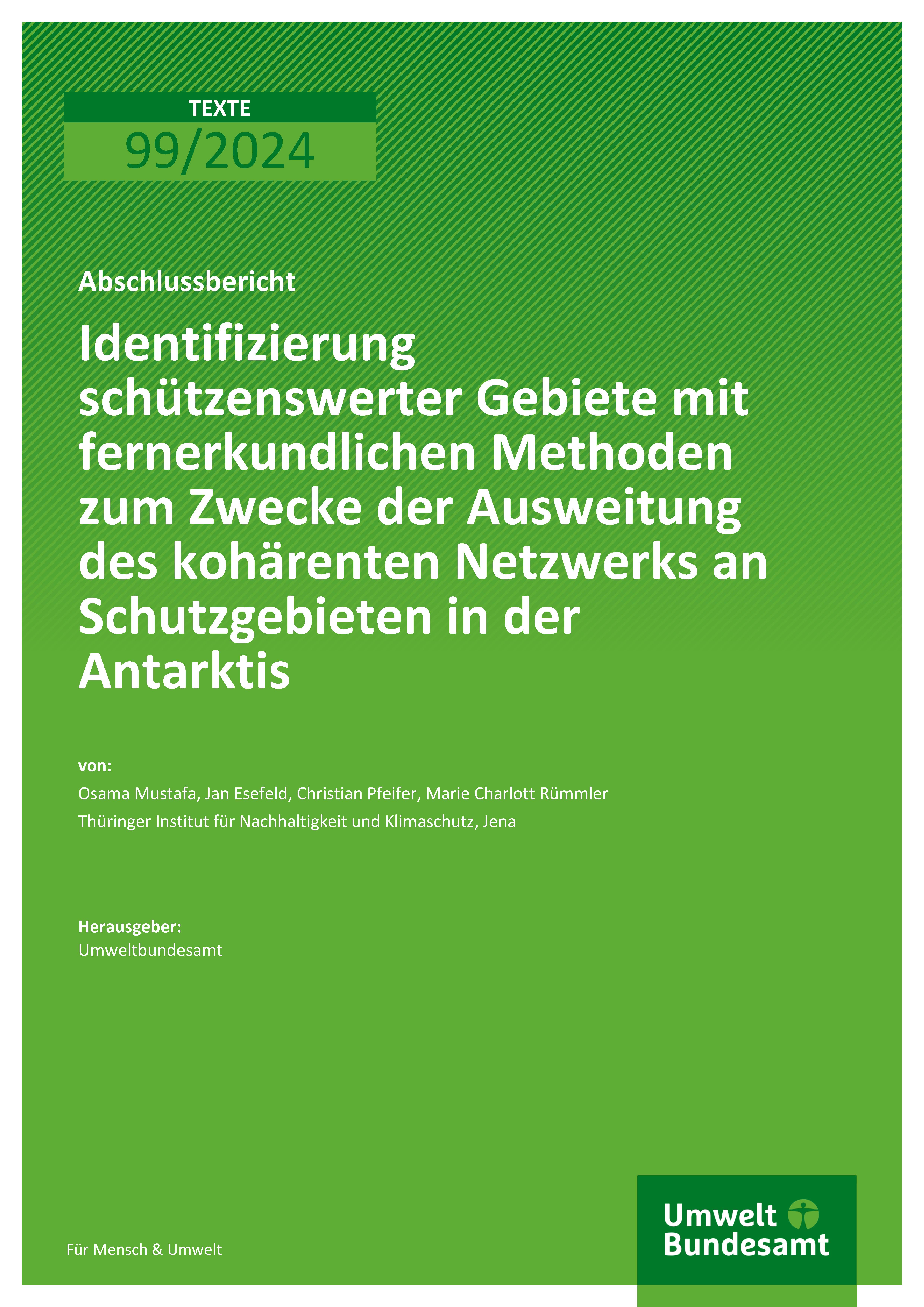 TEXTE
99/2024

Abschlussbericht

Identifizierung schützenswerter Gebiete mit fernerkundlichen Methoden zum Zwecke der Ausweitung des kohärenten Netzwerks an Schutzgebieten in der Antarktis

von:

Osama Mustafa, Jan Esefeld, Christian Pfeifer, Marie Charlott Rümmler

Thüringer Institut für Nachhaltigkeit und Klimaschutz, Jena

Herausgeber:
Umweltbundesamt

Für Mensch & Umwelt

Umwelt Bundesamt